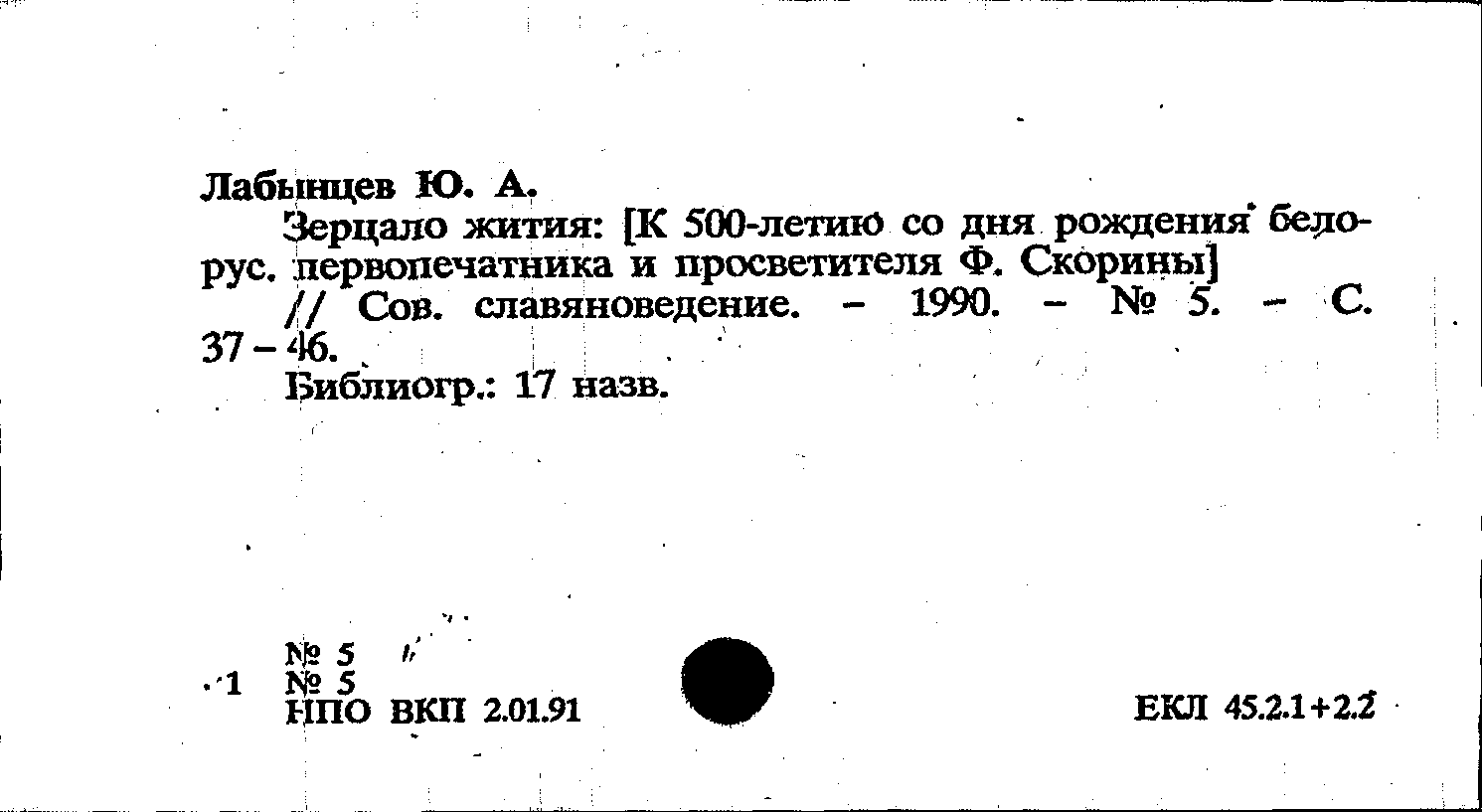 Лабынцев Ю. А.

Зерцало жития: [К 500-летию со дня рождения белорус. первопечатника и просветителя Ф. Скорины] // Сов. славяноведение. – 1990. – № 5. – С. 37 – 46.

Библиогр.: 17 назв.

№ 5
1 № 5
НПО ВКП 2.01.91

ЕКЛ 45.2.1+2.2